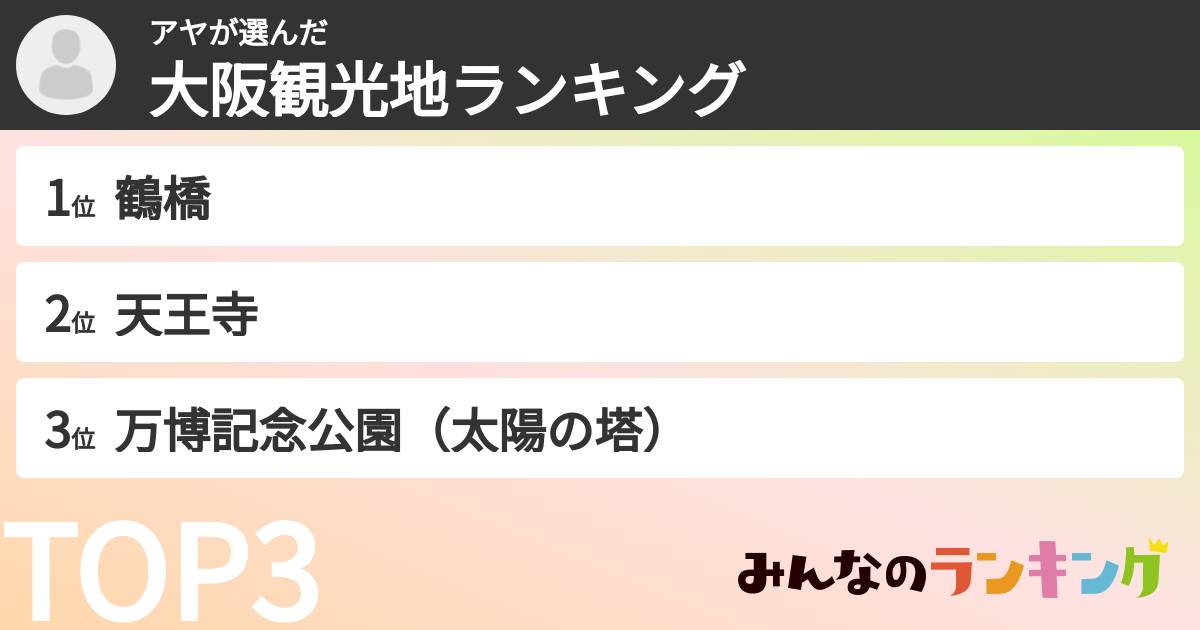 アヤが選んだ
大阪観光地ランキング

1位 鶴橋

2位 天王寺

3位 万博記念公園（太陽の塔）

TOP3

みんなのランキング